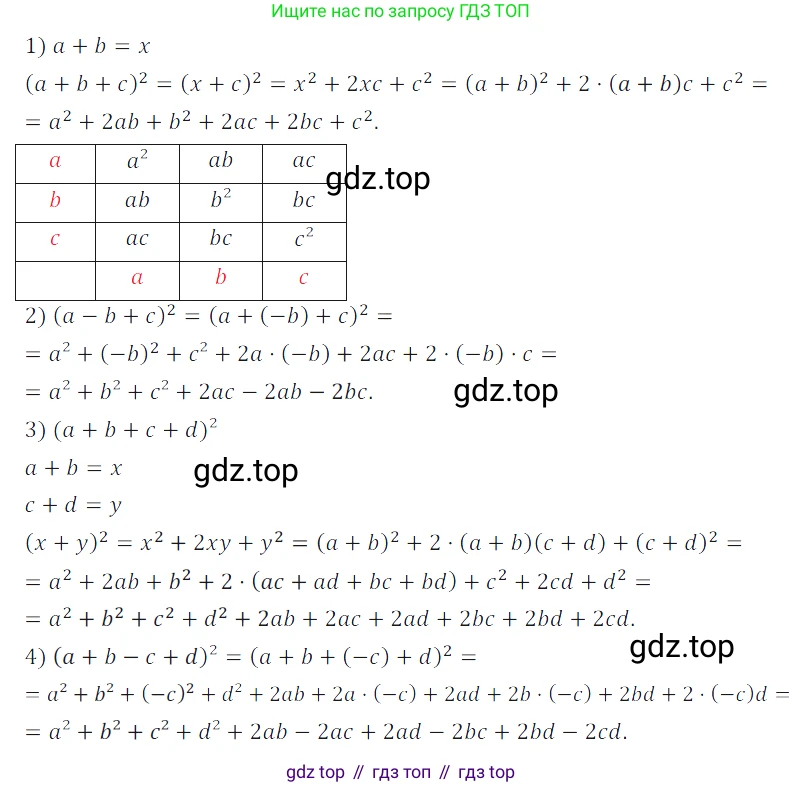 Ищите нас по запросу ГДЗ ТОП

1) $a + b = x$

$(a + b + c)^2 = (x + c)^2 = x^2 + 2xc + c^2 = (a + b)^2 + 2 \cdot (a + b)c + c^2 =$
$= a^2 + 2ab + b^2 + 2ac + 2bc + c^2.$

| $a$ | $a^2$ | $ab$ | $ac$ |
|---|---|---|---|
| $b$ | $ab$ | $b^2$ | $bc$ |
| $c$ | $ac$ | $bc$ | $c^2$ |
| | $a$ | $b$ | $c$ |

gdz.top

2) $(a - b + c)^2 = (a + (-b) + c)^2 =$
$= a^2 + (-b)^2 + c^2 + 2a \cdot (-b) + 2ac + 2 \cdot (-b) \cdot c =$
$= a^2 + b^2 + c^2 + 2ac - 2ab - 2bc.$

gdz.top

3) $(a + b + c + d)^2$
$a + b = x$

gdz.top

$c + d = y$
$(x + y)^2 = x^2 + 2xy + y^2 = (a + b)^2 + 2 \cdot (a + b)(c + d) + (c + d)^2 =$
$= a^2 + 2ab + b^2 + 2 \cdot (ac + ad + bc + bd) + c^2 + 2cd + d^2 =$
$= a^2 + b^2 + c^2 + d^2 + 2ab + 2ac + 2ad + 2bc + 2bd + 2cd.$

gdz.top

4) $(a + b - c + d)^2 = (a + b + (-c) + d)^2 =$
$= a^2 + b^2 + (-c)^2 + d^2 + 2ab + 2a \cdot (-c) + 2ad + 2b \cdot (-c) + 2bd + 2 \cdot (-c)d =$
$= a^2 + b^2 + c^2 + d^2 + 2ab - 2ac + 2ad - 2bc + 2bd - 2cd.$

gdz top // гдз топ // гдз top